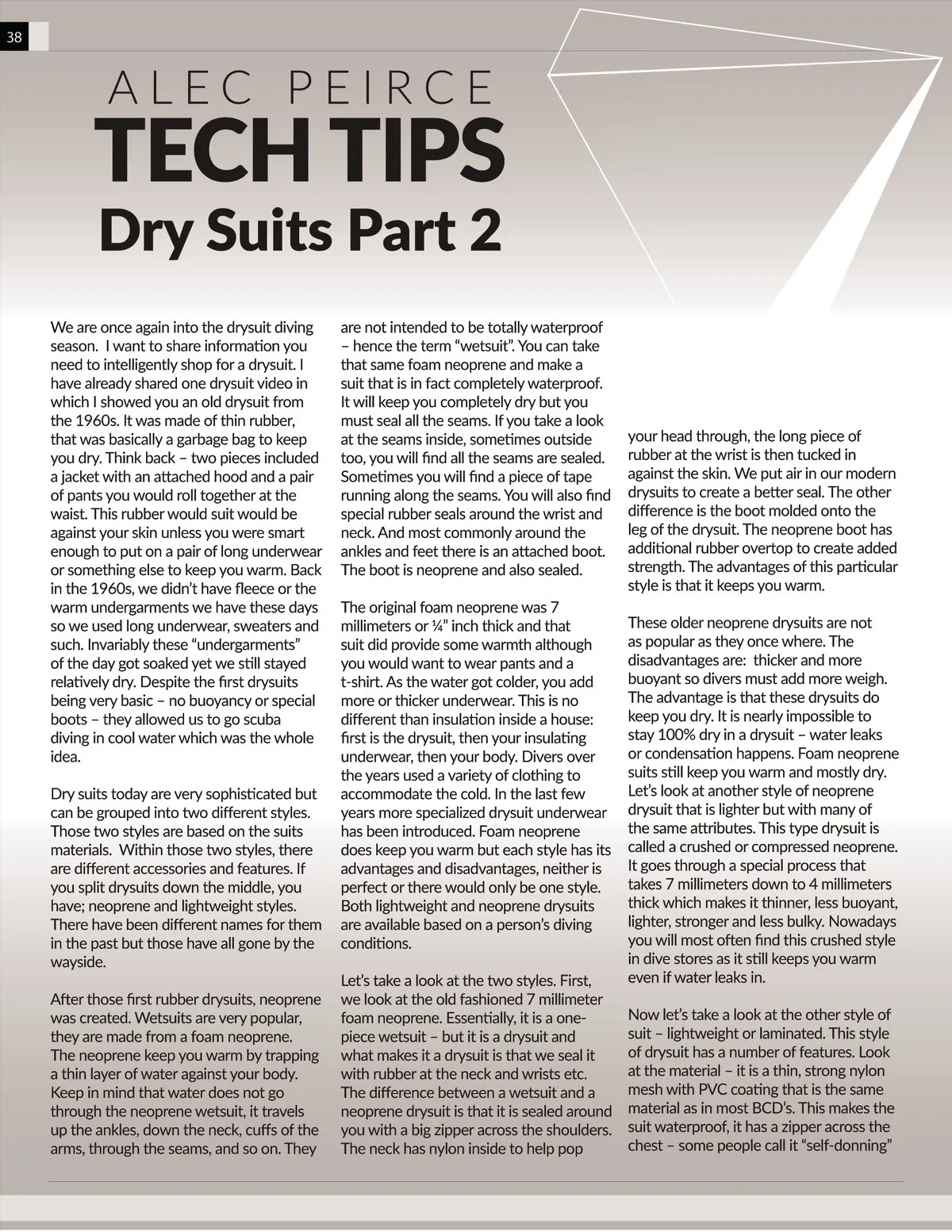 38

ALEC PEIRCE
TECH TIPS
Dry Suits Part 2

We are once again into the drysuit diving season. I want to share information you need to intelligently shop for a drysuit. I have already shared one drysuit video in which I showed you an old drysuit from the 1960s. It was made of thin rubber, that was basically a garbage bag to keep you dry. Think back – two pieces included a jacket with an attached hood and a pair of pants you would roll together at the waist. This rubber would suit would be against your skin unless you were smart enough to put on a pair of long underwear or something else to keep you warm. Back in the 1960s, we didn't have fleece or the warm undergarments we have these days so we used long underwear, sweaters and such. Invariably these "undergarments" of the day got soaked yet we still stayed relatively dry. Despite the first drysuits being very basic – no buoyancy or special boots – they allowed us to go scuba diving in cool water which was the whole idea.

Dry suits today are very sophisticated but can be grouped into two different styles. Those two styles are based on the suits materials. Within those two styles, there are different accessories and features. If you split drysuits down the middle, you have; neoprene and lightweight styles. There have been different names for them in the past but those have all gone by the wayside.

After those first rubber drysuits, neoprene was created. Wetsuits are very popular, they are made from a foam neoprene. The neoprene keep you warm by trapping a thin layer of water against your body. Keep in mind that water does not go through the neoprene wetsuit, it travels up the ankles, down the neck, cuffs of the arms, through the seams, and so on. They are not intended to be totally waterproof – hence the term "wetsuit". You can take that same foam neoprene and make a suit that is in fact completely waterproof. It will keep you completely dry but you must seal all the seams. If you take a look at the seams inside, sometimes outside too, you will find all the seams are sealed. Sometimes you will find a piece of tape running along the seams. You will also find special rubber seals around the wrist and neck. And most commonly around the ankles and feet there is an attached boot. The boot is neoprene and also sealed.

The original foam neoprene was 7 millimeters or ¼" inch thick and that suit did provide some warmth although you would want to wear pants and a t-shirt. As the water got colder, you add more or thicker underwear. This is no different than insulation inside a house: first is the drysuit, then your insulating underwear, then your body. Divers over the years used a variety of clothing to accommodate the cold. In the last few years more specialized drysuit underwear has been introduced. Foam neoprene does keep you warm but each style has its advantages and disadvantages, neither is perfect or there would only be one style. Both lightweight and neoprene drysuits are available based on a person's diving conditions.

Let's take a look at the two styles. First, we look at the old fashioned 7 millimeter foam neoprene. Essentially, it is a one-piece wetsuit – but it is a drysuit and what makes it a drysuit is that we seal it with rubber at the neck and wrists etc. The difference between a wetsuit and a neoprene drysuit is that it is sealed around you with a big zipper across the shoulders. The neck has nylon inside to help pop your head through, the long piece of rubber at the wrist is then tucked in against the skin. We put air in our modern drysuits to create a better seal. The other difference is the boot molded onto the leg of the drysuit. The neoprene boot has additional rubber overtop to create added strength. The advantages of this particular style is that it keeps you warm.

These older neoprene drysuits are not as popular as they once where. The disadvantages are: thicker and more buoyant so divers must add more weigh. The advantage is that these drysuits do keep you dry. It is nearly impossible to stay 100% dry in a drysuit – water leaks or condensation happens. Foam neoprene suits still keep you warm and mostly dry. Let's look at another style of neoprene drysuit that is lighter but with many of the same attributes. This type drysuit is called a crushed or compressed neoprene. It goes through a special process that takes 7 millimeters down to 4 millimeters thick which makes it thinner, less buoyant, lighter, stronger and less bulky. Nowadays you will most often find this crushed style in dive stores as it still keeps you warm even if water leaks in.

Now let's take a look at the other style of suit – lightweight or laminated. This style of drysuit has a number of features. Look at the material – it is a thin, strong nylon mesh with PVC coating that is the same material as in most BCD's. This makes the suit waterproof, it has a zipper across the chest – some people call it "self-donning"